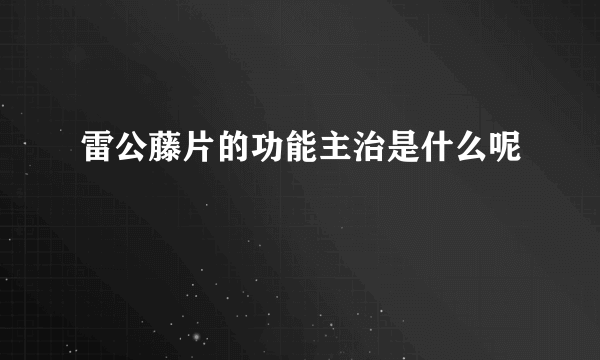 雷公藤片的功能主治是什么呢